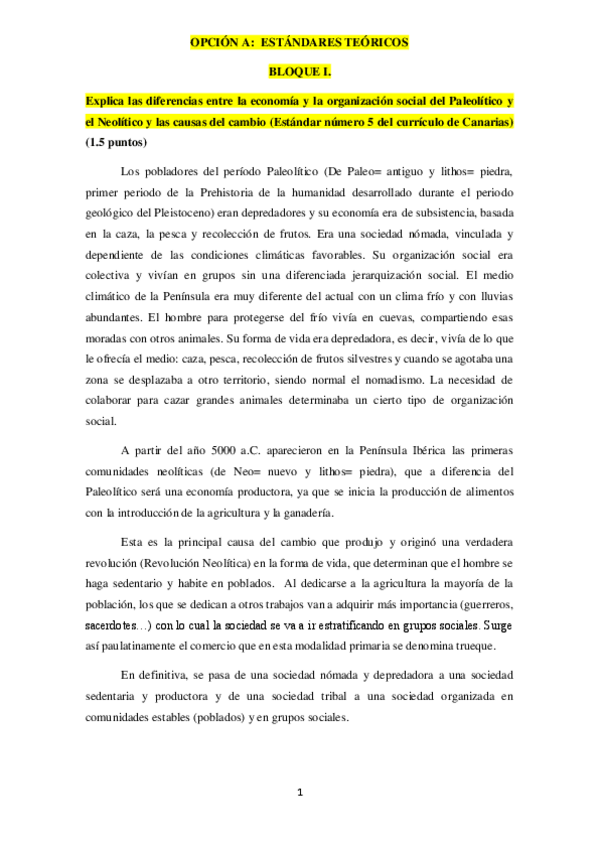 OPCIÓN A: ESTÁNDARES TEÓRICOS

BLOQUE I.

Explica las diferencias entre la economía y la organización social del Paleolítico y el Neolítico y las causas del cambio (Estándar número 5 del currículo de Canarias) (1.5 puntos)

Los pobladores del período Paleolítico (De Paleo= antiguo y lithos= piedra, primer periodo de la Prehistoria de la humanidad desarrollado durante el periodo geológico del Pleistoceno) eran depredadores y su economía era de subsistencia, basada en la caza, la pesca y recolección de frutos. Era una sociedad nómada, vinculada y dependiente de las condiciones climáticas favorables. Su organización social era colectiva y vivían en grupos sin una diferenciada jerarquización social. El medio climático de la Península era muy diferente del actual con un clima frío y con lluvias abundantes. El hombre para protegerse del frío vivía en cuevas, compartiendo esas moradas con otros animales. Su forma de vida era depredadora, es decir, vivía de lo que le ofrecía el medio: caza, pesca, recolección de frutos silvestres y cuando se agotaba una zona se desplazaba a otro territorio, siendo normal el nomadismo. La necesidad de colaborar para cazar grandes animales determinaba un cierto tipo de organización social.

A partir del año 5000 a.C. aparecieron en la Península Ibérica las primeras comunidades neolíticas (de Neo= nuevo y lithos= piedra), que a diferencia del Paleolítico será una economía productora, ya que se inicia la producción de alimentos con la introducción de la agricultura y la ganadería.

Esta es la principal causa del cambio que produjo y originó una verdadera revolución (Revolución Neolítica) en la forma de vida, que determinan que el hombre se haga sedentario y habite en poblados. Al dedicarse a la agricultura la mayoría de la población, los que se dedican a otros trabajos van a adquirir más importancia (guerreros, sacerdotes…) con lo cual la sociedad se va a ir estratificando en grupos sociales. Surge así paulatinamente el comercio que en esta modalidad primaria se denomina trueque.

En definitiva, se pasa de una sociedad nómada y depredadora a una sociedad sedentaria y productora y de una sociedad tribal a una sociedad organizada en comunidades estables (poblados) y en grupos sociales.

1